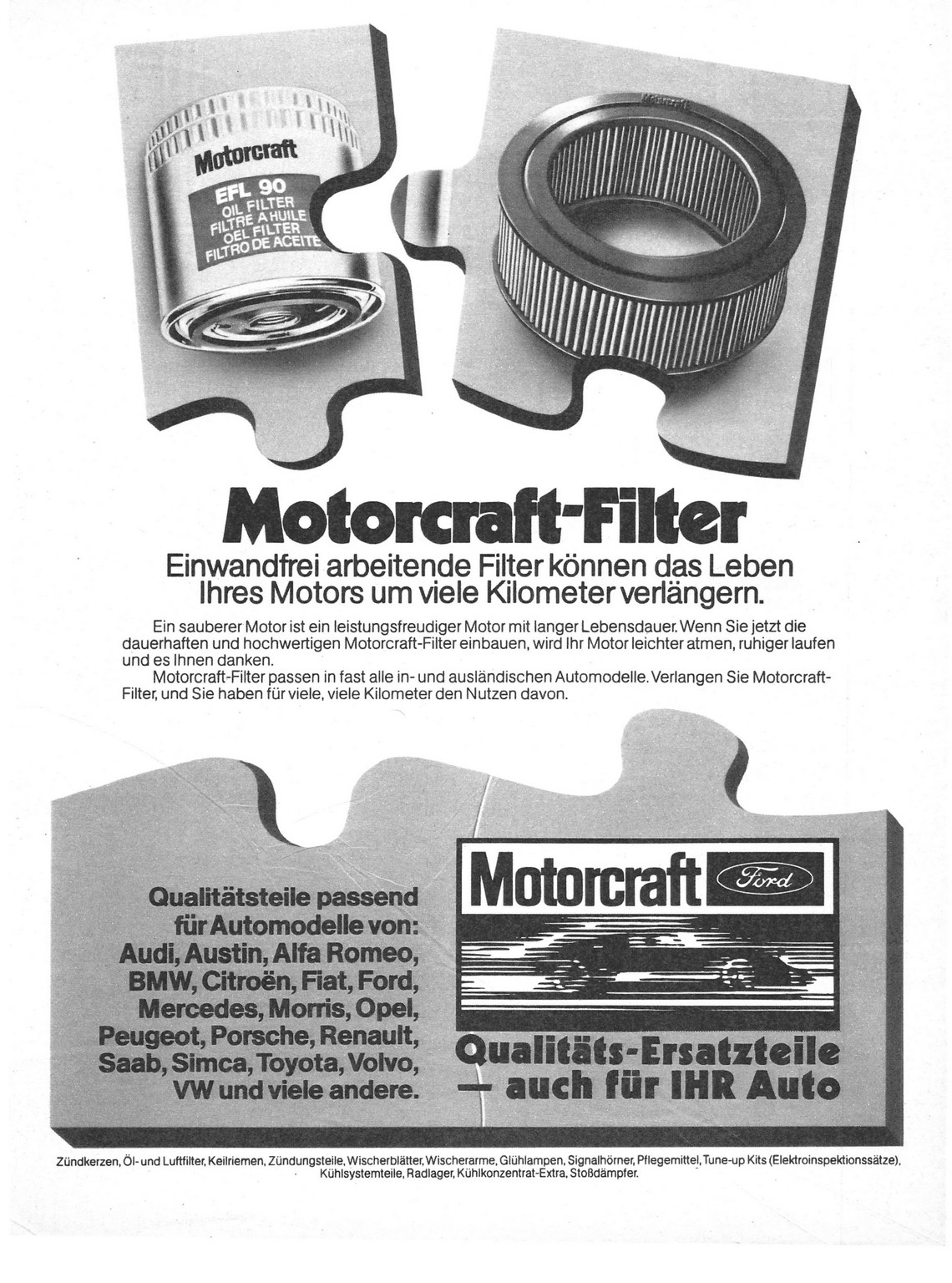 Motorcraft

EFL 90
OIL FILTER
FILTRE A HUILE
OEL FILTER
FILTRO DE ACEITE

Motorcraft-Filter

Einwandfrei arbeitende Filter können das Leben Ihres Motors um viele Kilometer verlängern.

Ein sauberer Motor ist ein leistungsfreudiger Motor mit langer Lebensdauer. Wenn Sie jetzt die dauerhaften und hochwertigen Motorcraft-Filter einbauen, wird Ihr Motor leichter atmen, ruhiger laufen und es Ihnen danken.

Motorcraft-Filter passen in fast alle in- und ausländischen Automodelle. Verlangen Sie Motorcraft-Filter, und Sie haben für viele, viele Kilometer den Nutzen davon.

Qualitätsteile passend für Automodelle von: Audi, Austin, Alfa Romeo, BMW, Citroën, Fiat, Ford, Mercedes, Morris, Opel, Peugeot, Porsche, Renault, Saab, Simca, Toyota, Volvo, VW und viele andere.

Motorcraft Ford

Qualitäts-Ersatzteile
— auch für IHR Auto

Zündkerzen, Öl- und Luftfilter, Keilriemen, Zündungsteile, Wischerblätter, Wischerarme, Glühlampen, Signalhörner, Pflegemittel, Tune-up Kits (Elektroinspektionssätze), Kühlsystemteile, Radlager, Kühlkonzentrat-Extra, Stoßdämpfer.